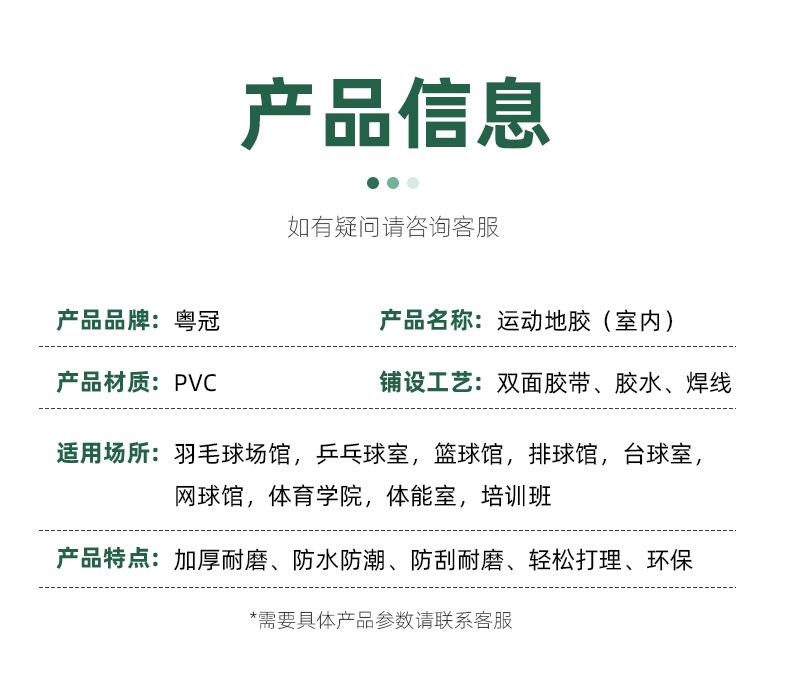 产品信息

如有疑问请咨询客服

产品品牌：粤冠 产品名称：运动地胶（室内）

产品材质：PVC 铺设工艺：双面胶带、胶水、焊线

适用场所：羽毛球场馆，乒乓球室，篮球馆，排球馆，台球室，网球馆，体育学院，体能室，培训班

产品特点：加厚耐磨、防水防潮、防刮耐磨、轻松打理、环保

*需要具体产品参数请联系客服